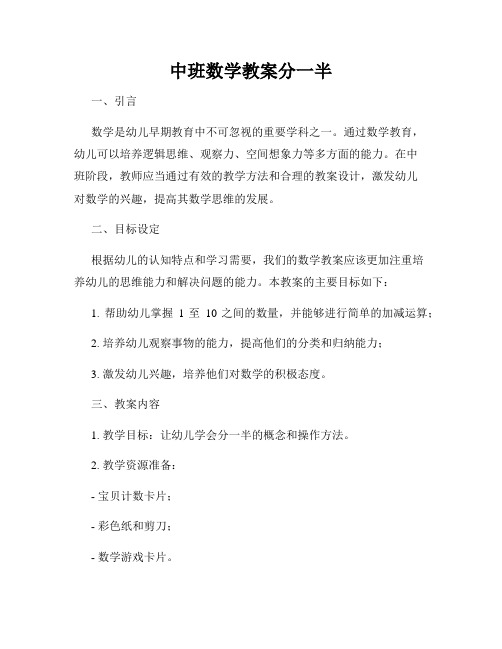 中班数学教案分一半

一、引言

数学是幼儿早期教育中不可忽视的重要学科之一。通过数学教育，幼儿可以培养逻辑思维、观察力、空间想象力等多方面的能力。在中班阶段，教师应当通过有效的教学方法和合理的教案设计，激发幼儿对数学的兴趣，提高其数学思维的发展。

二、目标设定

根据幼儿的认知特点和学习需要，我们的数学教案应该更加注重培养幼儿的思维能力和解决问题的能力。本教案的主要目标如下：

1. 帮助幼儿掌握 1 至 10 之间的数量，并能够进行简单的加减运算；

2. 培养幼儿观察事物的能力，提高他们的分类和归纳能力；

3. 激发幼儿兴趣，培养他们对数学的积极态度。

三、教案内容

1. 教学目标：让幼儿学会分一半的概念和操作方法。

2. 教学资源准备：

- 宝贝计数卡片；

- 彩色纸和剪刀；

- 数学游戏卡片。